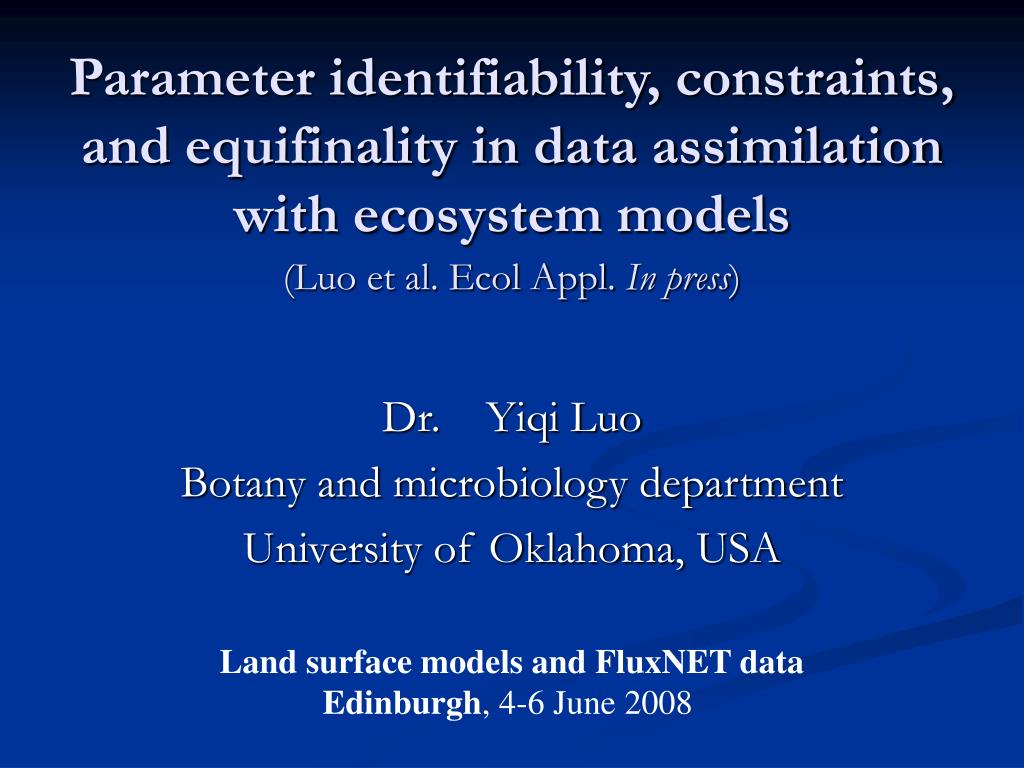 Parameter identifiability, constraints, and equifinality in data assimilation with ecosystem models

(Luo et al. Ecol Appl. In press)

Dr. Yiqi Luo
Botany and microbiology department
University of Oklahoma, USA

Land surface models and FluxNET data
Edinburgh, 4-6 June 2008